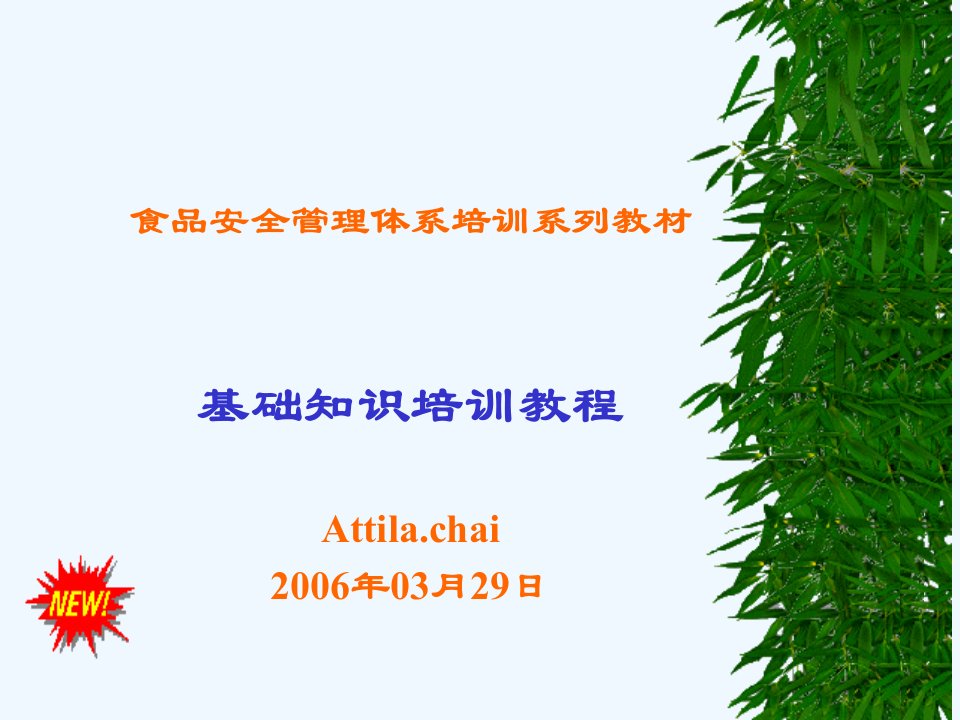 食品安全管理体系培训系列教材

基础知识培训教程

Attila.chai

2006年03月29日

NEW!